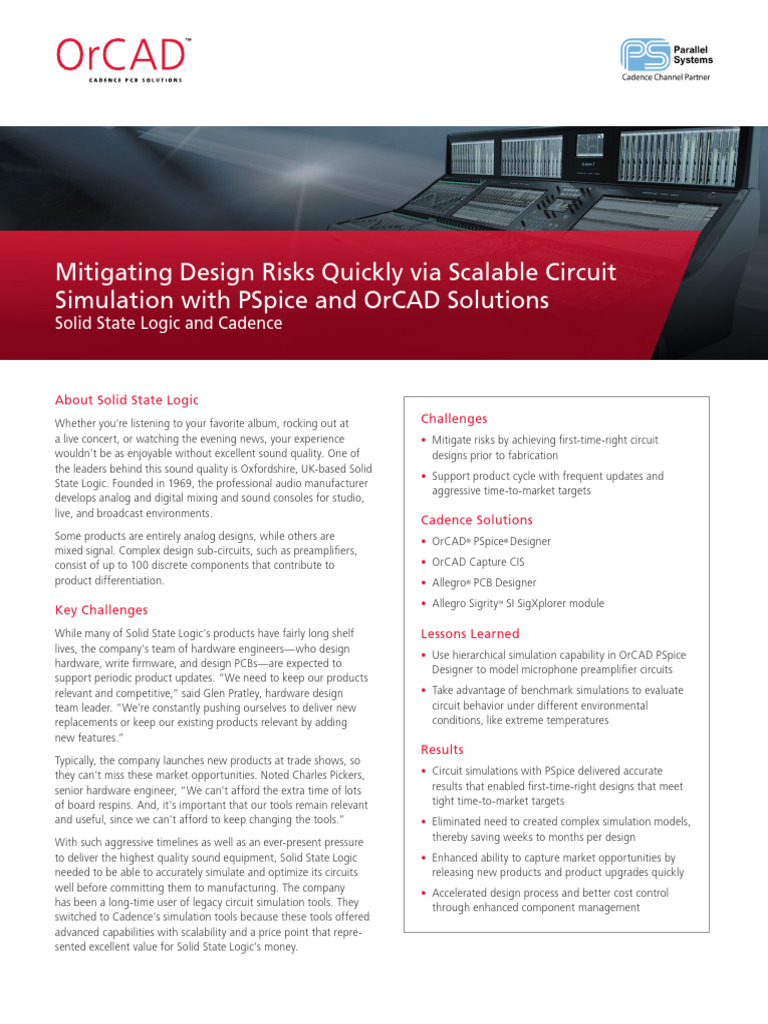 OrCAD™
CADENCE PCB SOLUTIONS

PS Parallel Systems
Cadence Channel Partner

Mitigating Design Risks Quickly via Scalable Circuit Simulation with PSpice and OrCAD Solutions
Solid State Logic and Cadence

About Solid State Logic

Whether you're listening to your favorite album, rocking out at a live concert, or watching the evening news, your experience wouldn't be as enjoyable without excellent sound quality. One of the leaders behind this sound quality is Oxfordshire, UK-based Solid State Logic. Founded in 1969, the professional audio manufacturer develops analog and digital mixing and sound consoles for studio, live, and broadcast environments.

Some products are entirely analog designs, while others are mixed signal. Complex design sub-circuits, such as preamplifiers, consist of up to 100 discrete components that contribute to product differentiation.

Key Challenges

While many of Solid State Logic's products have fairly long shelf lives, the company's team of hardware engineers—who design hardware, write firmware, and design PCBs—are expected to support periodic product updates. "We need to keep our products relevant and competitive," said Glen Pratley, hardware design team leader. "We're constantly pushing ourselves to deliver new replacements or keep our existing products relevant by adding new features."

Typically, the company launches new products at trade shows, so they can't miss these market opportunities. Noted Charles Pickers, senior hardware engineer, "We can't afford the extra time of lots of board respins. And, it's important that our tools remain relevant and useful, since we can't afford to keep changing the tools."

With such aggressive timelines as well as an ever-present pressure to deliver the highest quality sound equipment, Solid State Logic needed to be able to accurately simulate and optimize its circuits well before committing them to manufacturing. The company has been a long-time user of legacy circuit simulation tools. They switched to Cadence's simulation tools because these tools offered advanced capabilities with scalability and a price point that represented excellent value for Solid State Logic's money.

Challenges

• Mitigate risks by achieving first-time-right circuit designs prior to fabrication
• Support product cycle with frequent updates and aggressive time-to-market targets

Cadence Solutions

• OrCAD® PSpice® Designer
• OrCAD Capture CIS
• Allegro® PCB Designer
• Allegro Sigrity™ SI SigXplorer module

Lessons Learned

• Use hierarchical simulation capability in OrCAD PSpice Designer to model microphone preamplifier circuits
• Take advantage of benchmark simulations to evaluate circuit behavior under different environmental conditions, like extreme temperatures

Results

• Circuit simulations with PSpice delivered accurate results that enabled first-time-right designs that meet tight time-to-market targets
• Eliminated need to created complex simulation models, thereby saving weeks to months per design
• Enhanced ability to capture market opportunities by releasing new products and product upgrades quickly
• Accelerated design process and better cost control through enhanced component management